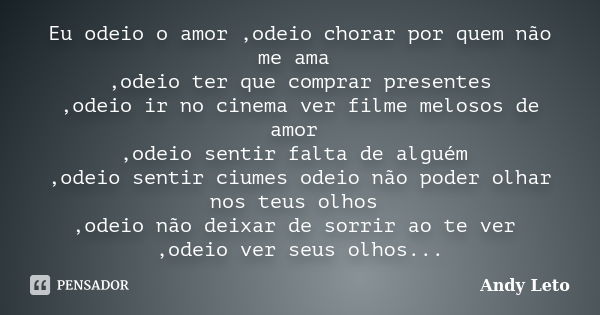 Eu odeio o amor ,odeio chorar por quem não me ama
,odeio ter que comprar presentes
,odeio ir no cinema ver filme melosos de amor
,odeio sentir falta de alguém
,odeio sentir ciumes odeio não poder olhar nos teus olhos
,odeio não deixar de sorrir ao te ver
,odeio ver seus olhos...

PENSADOR

Andy Leto